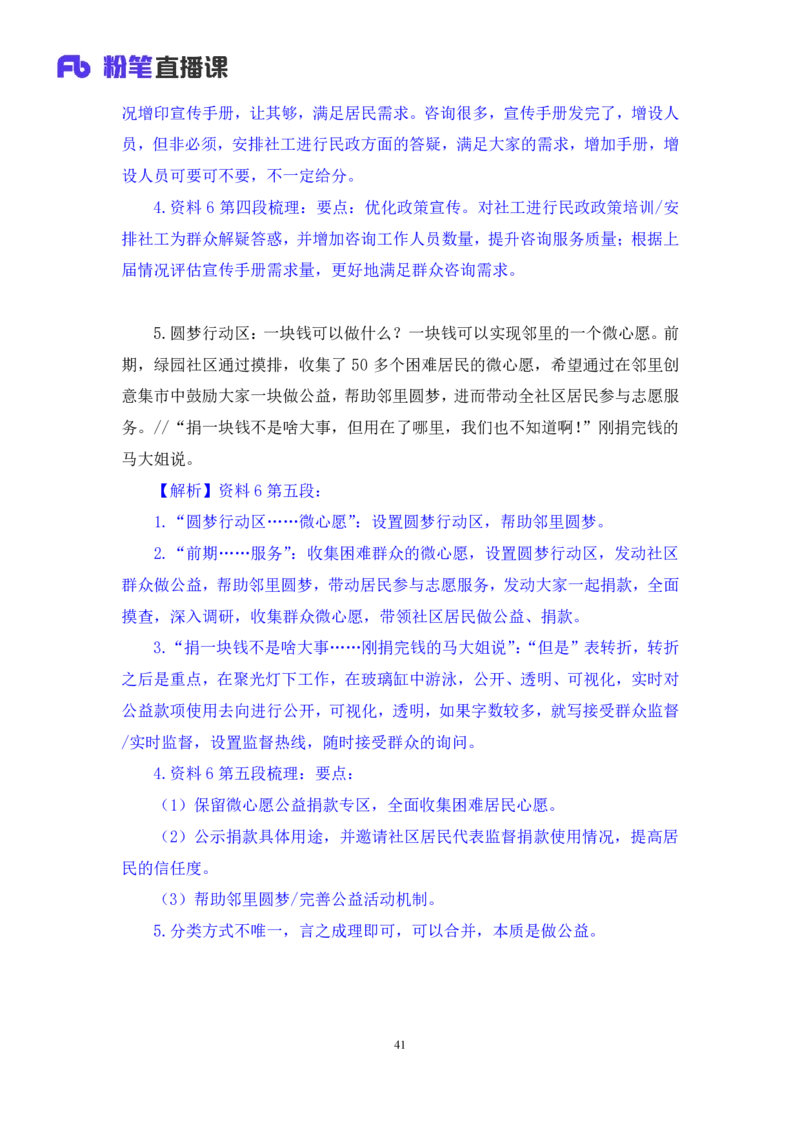 Fb 粉笔直播课

况增印宣传手册，让其够，满足居民需求。咨询很多，宣传手册发完了，增设人员，但非必须，安排社工进行民政方面的答疑，满足大家的需求，增加手册，增设人员可要可不要，不一定给分。

4.资料 6 第四段梳理：要点：优化政策宣传。对社工进行民政政策培训/安排社工为群众解疑答惑，并增加咨询工作人员数量，提升咨询服务质量；根据上届情况评估宣传手册需求量，更好地满足群众咨询需求。

5.圆梦行动区：一块钱可以做什么？一块钱可以实现邻里的一个微心愿。前期，绿园社区通过摸排，收集了 50 多个困难居民的微心愿，希望通过在邻里创意集市中鼓励大家一块做公益，帮助邻里圆梦，进而带动全社区居民参与志愿服务。//“捐一块钱不是啥大事，但用在了哪里，我们也不知道啊!”刚捐完钱的马大姐说。

【解析】资料 6 第五段：

1.“圆梦行动区……微心愿”：设置圆梦行动区，帮助邻里圆梦。

2.“前期……服务”：收集困难群众的微心愿，设置圆梦行动区，发动社区群众做公益，帮助邻里圆梦，带动居民参与志愿服务，发动大家一起捐款，全面摸查，深入调研，收集群众微心愿，带领社区居民做公益、捐款。

3.“捐一块钱不是啥大事……刚捐完钱的马大姐说”：“但是”表转折，转折之后是重点，在聚光灯下工作，在玻璃缸中游泳，公开、透明、可视化，实时对公益款项使用去向进行公开，可视化，透明，如果字数较多，就写接受群众监督/实时监督，设置监督热线，随时接受群众的询问。

4.资料 6 第五段梳理：要点：

（1）保留微心愿公益捐款专区，全面收集困难居民心愿。

（2）公示捐款具体用途，并邀请社区居民代表监督捐款使用情况，提高居民的信任度。

（3）帮助邻里圆梦/完善公益活动机制。

5.分类方式不唯一，言之成理即可，可以合并，本质是做公益。

41